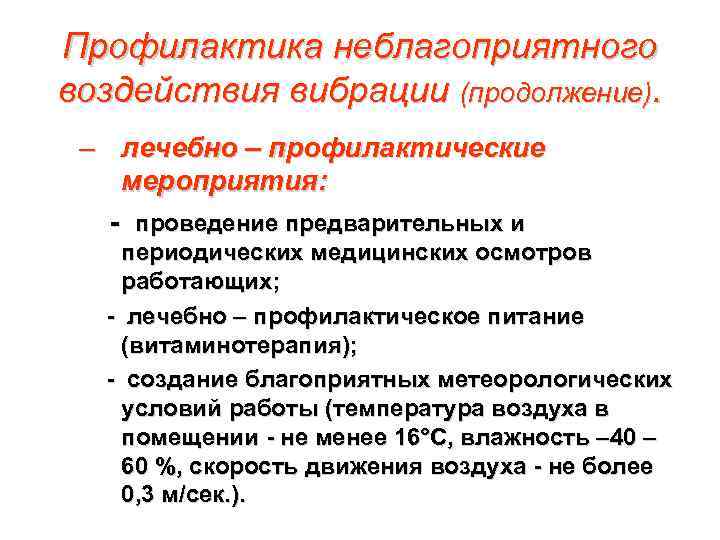 Профилактика неблагоприятного воздействия вибрации (продолжение).

– лечебно – профилактические мероприятия:

- проведение предварительных и периодических медицинских осмотров работающих;

- лечебно – профилактическое питание (витаминотерапия);

- создание благоприятных метеорологических условий работы (температура воздуха в помещении - не менее 16°С, влажность –40 – 60 %, скорость движения воздуха - не более 0,3 м/сек.).